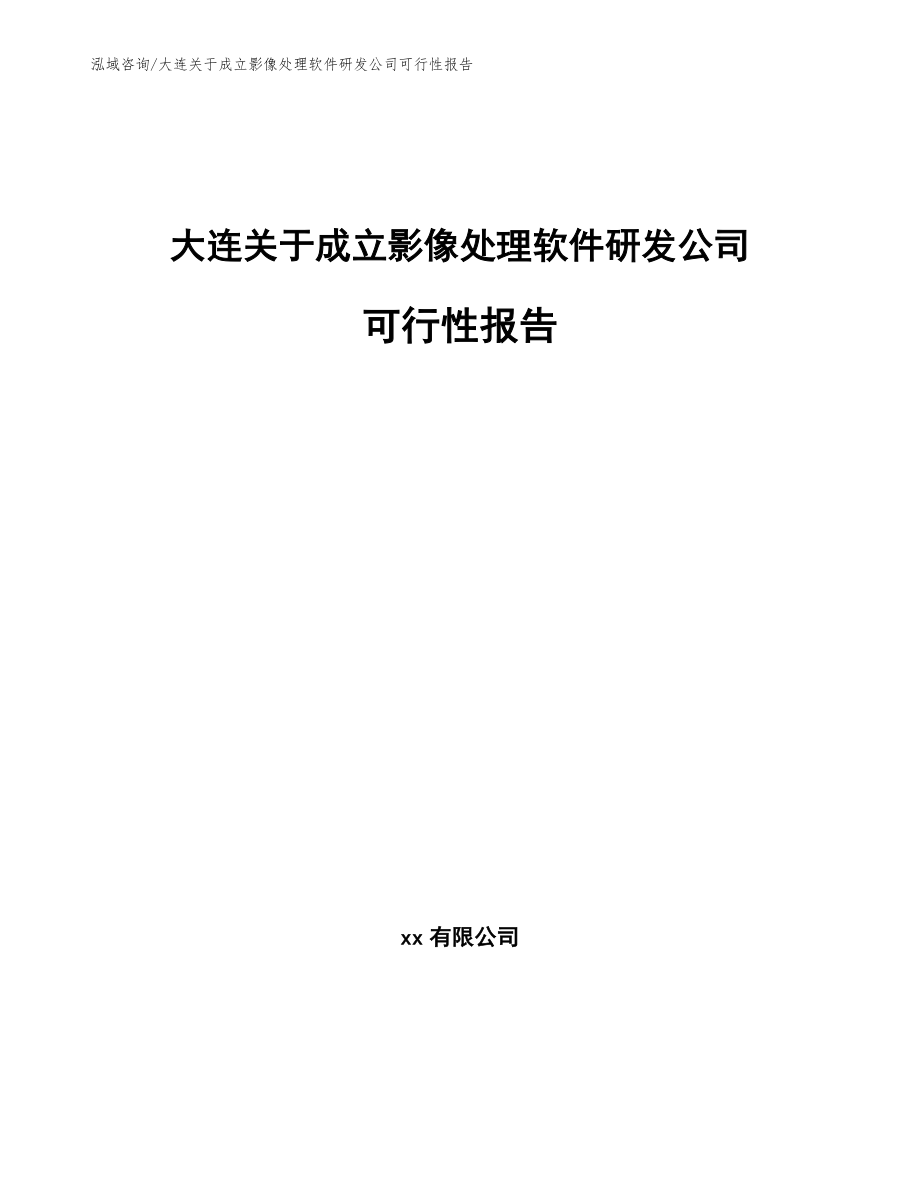 泓域咨询/大连关于成立影像处理软件研发公司可行性报告

大连关于成立影像处理软件研发公司

可行性报告

xx 有限公司